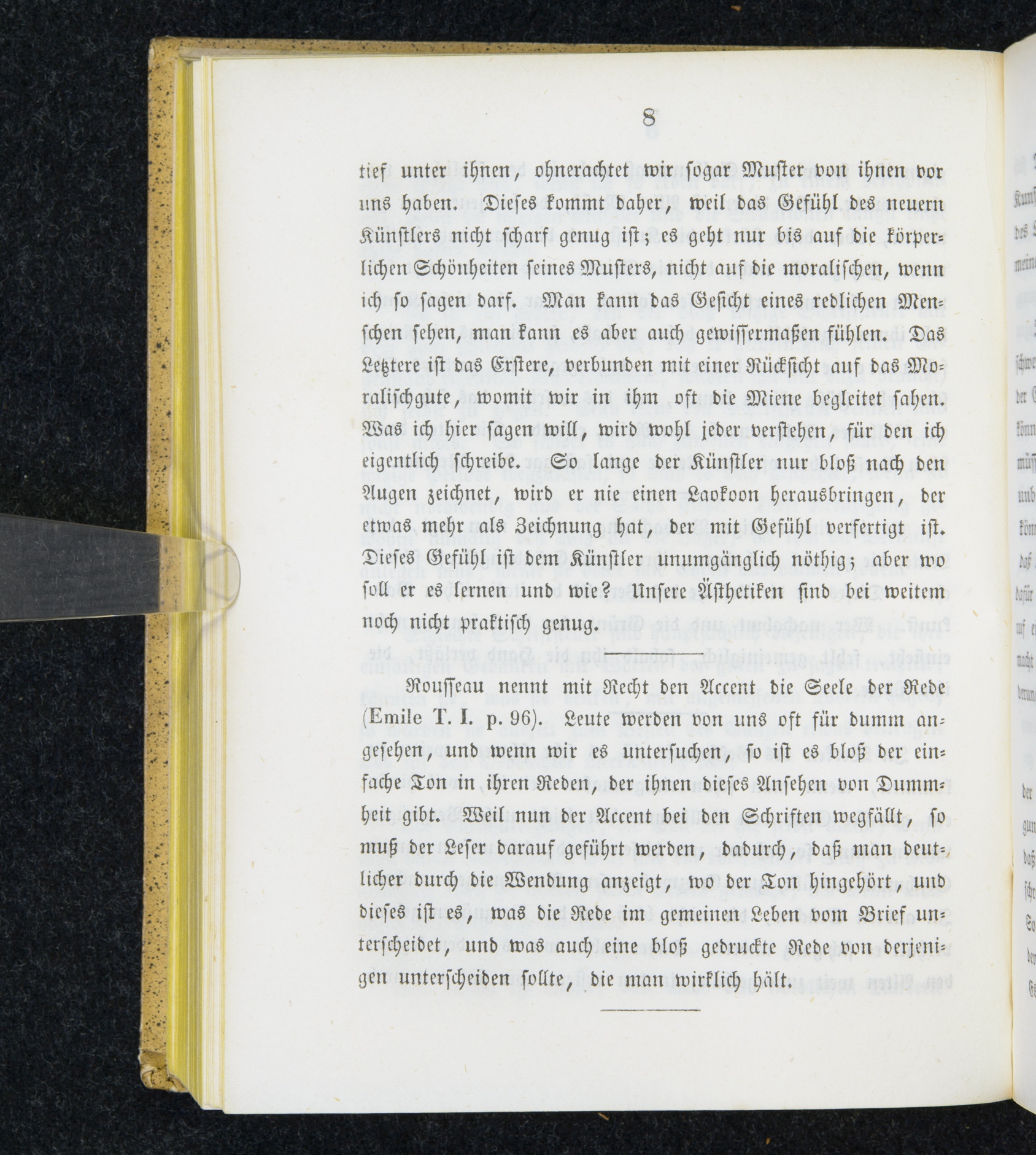 8

tief unter ihnen, ohnerachtet wir sogar Muster von ihnen vor uns haben. Dieses kommt daher, weil das Gefühl des neuern Künstlers nicht scharf genug ist; es geht nur bis auf die körperlichen Schönheiten seines Musters, nicht auf die moralischen, wenn ich so sagen darf. Man kann das Gesicht eines redlichen Menschen sehen, man kann es aber auch gewissermaßen fühlen. Das Letztere ist das Erstere, verbunden mit einer Rücksicht auf das Moralischgute, womit wir in ihm oft die Miene begleitet sahen. Was ich hier sagen will, wird wohl jeder verstehen, für den ich eigentlich schreibe. So lange der Künstler nur bloß nach den Augen zeichnet, wird er nie einen Laokoon herausbringen, der etwas mehr als Zeichnung hat, der mit Gefühl verfertigt ist. Dieses Gefühl ist dem Künstler unumgänglich nöthig; aber wo soll er es lernen und wie? Unsere Ästhetiken sind bei weitem noch nicht praktisch genug.

Rousseau nennt mit Recht den Accent die Seele der Rede (Emile T. I. p. 96). Leute werden von uns oft für dumm angesehen, und wenn wir es untersuchen, so ist es bloß der einfache Ton in ihren Reden, der ihnen dieses Ansehen von Dummheit gibt. Weil nun der Accent bei den Schriften wegfällt, so muß der Leser darauf geführt werden, dadurch, daß man deutlicher durch die Wendung anzeigt, wo der Ton hingehört, und dieses ist es, was die Rede im gemeinen Leben vom Brief unterscheidet, und was auch eine bloß gedruckte Rede von derjenigen unterscheiden sollte, die man wirklich hält.